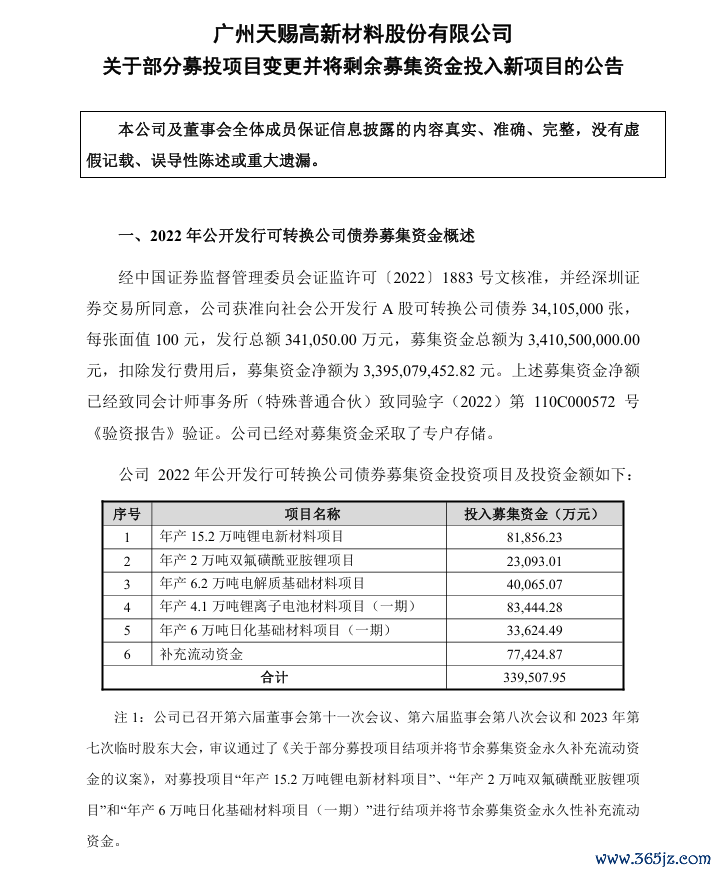 广州天赐高新材料股份有限公司
关于部分募投项目变更并将剩余募集资金投入新项目的公告

本公司及董事会全体成员保证信息披露的内容真实、准确、完整，没有虚假记载、误导性陈述或重大遗漏。

一、2022 年公开发行可转换公司债券募集资金概述

经中国证券监督管理委员会证监许可〔2022〕1883 号文核准，并经深圳证券交易所同意，公司获准向社会公开发行 A 股可转换公司债券 34,105,000 张，每张面值 100 元，发行总额 341,050.00 万元，募集资金总额为 3,410,500,000.00 元，扣除发行费用后，募集资金净额为 3,395,079,452.82 元。上述募集资金净额已经致同会计师事务所（特殊普通合伙）致同验字（2022）第 110C000572 号《验资报告》验证。公司已经对募集资金采取了专户存储。

公司 2022 年公开发行可转换公司债券募集资金投资项目及投资金额如下：

| 序号 | 项目名称 | 投入募集资金（万元） |
|---|---|---|
| 1 | 年产 15.2 万吨锂电新材料项目 | 81,856.23 |
| 2 | 年产 2 万吨双氟磺酰亚胺锂项目 | 23,093.01 |
| 3 | 年产 6.2 万吨电解质基础材料项目 | 40,065.07 |
| 4 | 年产 4.1 万吨锂离子电池材料项目（一期） | 83,444.28 |
| 5 | 年产 6 万吨日化基础材料项目（一期） | 33,624.49 |
| 6 | 补充流动资金 | 77,424.87 |
| 合计 | | 339,507.95 |

注 1：公司已召开第六届董事会第十一次会议、第六届监事会第八次会议和 2023 年第七次临时股东大会，审议通过了《关于部分募投项目结项并将节余募集资金永久补充流动资金的议案》，对募投项目“年产 15.2 万吨锂电新材料项目”、“年产 2 万吨双氟磺酰亚胺锂项目”和“年产 6 万吨日化基础材料项目（一期）”进行结项并将节余募集资金永久性补充流动资金。

www.365jz.com